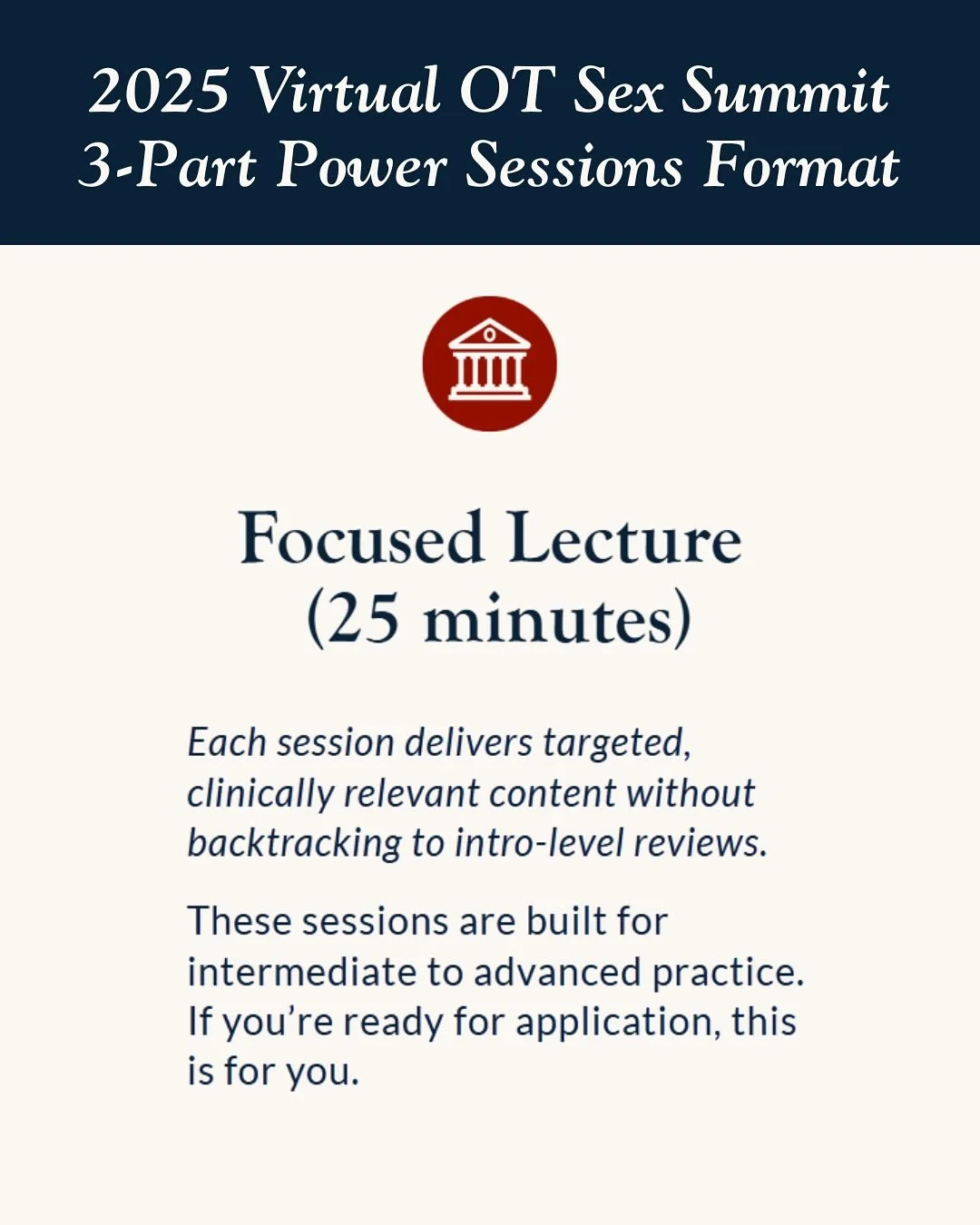 2025 Virtual OT Sex Summit
3-Part Power Sessions Format

Focused Lecture
(25 minutes)

Each session delivers targeted, clinically relevant content without backtracking to intro-level reviews.

These sessions are built for intermediate to advanced practice. If you're ready for application, this is for you.